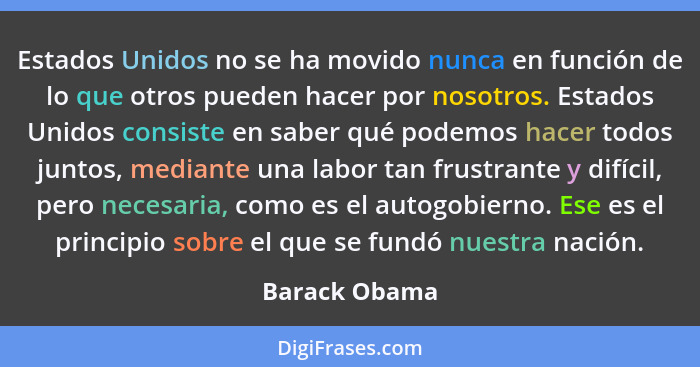 Estados Unidos no se ha movido nunca en función de lo que otros pueden hacer por nosotros. Estados Unidos consiste en saber qué podemos hacer todos juntos, mediante una labor tan frustrante y difícil, pero necesaria, como es el autogobierno. Ese es el principio sobre el que se fundó nuestra nación.

Barack Obama

DigiFrases.com